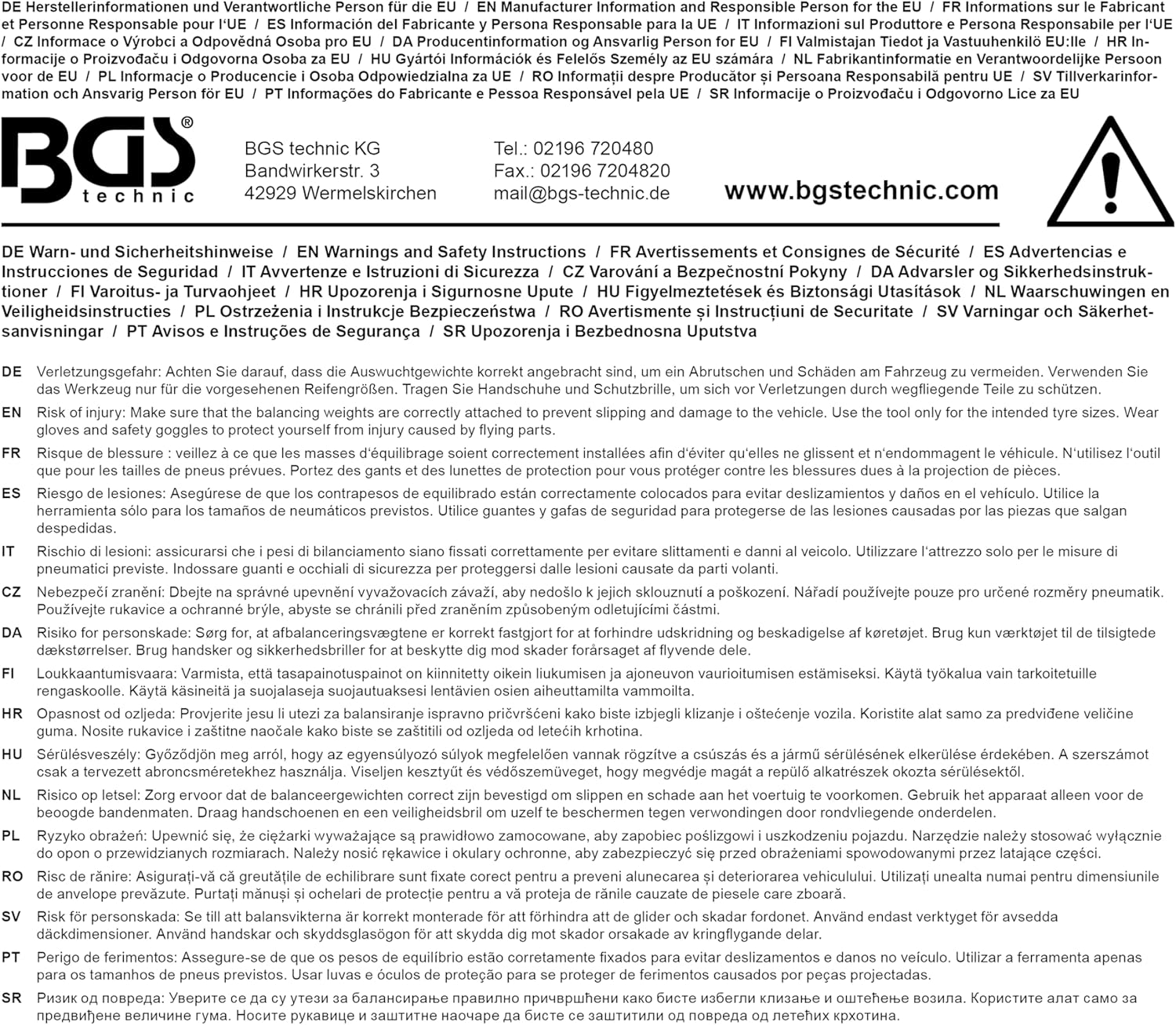 DE Herstellerinformationen und Verantwortliche Person für die EU / EN Manufacturer Information and Responsible Person for the EU / FR Informations sur le Fabricant et Personne Responsable pour l'UE / ES Información del Fabricante y Persona Responsable para la UE / IT Informazioni sul Produttore e Persona Responsabile per l'UE / CZ Informace o Výrobci a Odpovědná Osoba pro EU / DA Producentinformation og Ansvarlig Person for EU / FI Valmistajan Tiedot ja Vastuuhenkilö EU:lle / HR Informacije o Proizvođaču i Odgovorna Osoba za EU / HU Gyártói Információk és Felelős Személy az EU számára / NL Fabrikantinformatie en Verantwoordelijke Persoon voor de EU / PL Informacje o Producencie i Osoba Odpowiedzialna za UE / RO Informații despre Producător și Persoana Responsabilă pentru UE / SV Tillverkarinformation och Ansvarig Person för EU / PT Informações do Fabricante e Pessoa Responsável pela UE / SR Informacije o Proizvođaču i Odgovorno Lice za EU

BGS® technic

BGS technic KG
Bandwirkerstr. 3
42929 Wermelskirchen

Tel.: 02196 720480
Fax.: 02196 7204820
mail@bgs-technic.de

www.bgstechnic.com

DE Warn- und Sicherheitshinweise / EN Warnings and Safety Instructions / FR Avertissements et Consignes de Sécurité / ES Advertencias e Instrucciones de Seguridad / IT Avvertenze e Istruzioni di Sicurezza / CZ Varování a Bezpečnostní Pokyny / DA Advarsler og Sikkerhedsinstruktioner / FI Varoitus- ja Turvaohjeet / HR Upozorenja i Sigurnosne Upute / HU Figyelmeztetések és Biztonsági Utasítások / NL Waarschuwingen en Veiligheidsinstructies / PL Ostrzeżenia i Instrukcje Bezpieczeństwa / RO Avertismente și Instrucțiuni de Securitate / SV Varningar och Säkerhetsanvisningar / PT Avisos e Instruções de Segurança / SR Upozorenja i Bezbednosna Uputstva

DE Verletzungsgefahr: Achten Sie darauf, dass die Auswuchtgewichte korrekt angebracht sind, um ein Abrutschen und Schäden am Fahrzeug zu vermeiden. Verwenden Sie das Werkzeug nur für die vorgesehenen Reifengrößen. Tragen Sie Handschuhe und Schutzbrille, um sich vor Verletzungen durch wegfliegende Teile zu schützen.

EN Risk of injury: Make sure that the balancing weights are correctly attached to prevent slipping and damage to the vehicle. Use the tool only for the intended tyre sizes. Wear gloves and safety goggles to protect yourself from injury caused by flying parts.

FR Risque de blessure : veillez à ce que les masses d'équilibrage soient correctement installées afin d'éviter qu'elles ne glissent et n'endommagent le véhicule. N'utilisez l'outil que pour les tailles de pneus prévues. Portez des gants et des lunettes de protection pour vous protéger contre les blessures dues à la projection de pièces.

ES Riesgo de lesiones: Asegúrese de que los contrapesos de equilibrado están correctamente colocados para evitar deslizamientos y daños en el vehículo. Utilice la herramienta sólo para los tamaños de neumáticos previstos. Utilice guantes y gafas de seguridad para protegerse de las lesiones causadas por las piezas que salgan despedidas.

IT Rischio di lesioni: assicurarsi che i pesi di bilanciamento siano fissati correttamente per evitare slittamenti e danni al veicolo. Utilizzare l'attrezzo solo per le misure di pneumatici previste. Indossare guanti e occhiali di sicurezza per proteggersi dalle lesioni causate da parti volanti.

CZ Nebezpečí zranění: Dbejte na správné upevnění vyvažovacích závaží, aby nedošlo k jejich sklouznutí a poškození. Nářadí používejte pouze pro určené rozměry pneumatik. Používejte rukavice a ochranné brýle, abyste se chránili před zraněním způsobeným odletujícími částmi.

DA Risiko for personskade: Sørg for, at afbalanceringsvægtene er korrekt fastgjort for at forhindre udskridning og beskadigelse af køretøjet. Brug kun værktøjet til de tilsigtede dækstørrelser. Brug handsker og sikkerhedsbriller for at beskytte dig mod skader forårsaget af flyvende dele.

FI Loukkaantumisvaara: Varmista, että tasapainotuspainot on kiinnitetty oikein liukumisen ja ajoneuvon vaurioitumisen estämiseksi. Käytä työkalua vain tarkoitetuille rengaskoolle. Käytä käsineitä ja suojalaseja suojautuaksesi lentävien osien aiheuttamilta vammoilta.

HR Opasnost od ozljeda: Provjerite jesu li utezi za balansiranje ispravno pričvršćeni kako biste izbjegli klizanje i oštećenje vozila. Koristite alat samo za predviđene veličine guma. Nosite rukavice i zaštitne naočale kako biste se zaštitili od ozljeda od letećih krhotina.

HU Sérülésveszély: Győződjön meg arról, hogy az egyensúlyozó súlyok megfelelően vannak rögzítve a csúszás és a jármű sérülésének elkerülése érdekében. A szerszámot csak a tervezett abroncsméretekhez használja. Viseljen kesztyűt és védőszemüveget, hogy megvédje magát a repülő alkatrészek okozta sérülésektől.

NL Risico op letsel: Zorg ervoor dat de balanceergewichten correct zijn bevestigd om slippen en schade aan het voertuig te voorkomen. Gebruik het apparaat alleen voor de beoogde bandenmaten. Draag handschoenen en een veiligheidsbril om uzelf te beschermen tegen verwondingen door rondvliegende onderdelen.

PL Ryzyko obrażeń: Upewnić się, że ciężarki wyważające są prawidłowo zamocowane, aby zapobiec poślizgowi i uszkodzeniu pojazdu. Narzędzie należy stosować wyłącznie do opon o przewidzianych rozmiarach. Należy nosić rękawice i okulary ochronne, aby zabezpieczyć się przed obrażeniami spowodowanymi przez latające części.

RO Risc de rănire: Asigurați-vă că greutățile de echilibrare sunt fixate corect pentru a preveni alunecarea și deteriorarea vehiculului. Utilizați unealta numai pentru dimensiunile de anvelope prevăzute. Purtați mănuși și ochelari de protecție pentru a vă proteja de rănile cauzate de piesele care zboară.

SV Risk för personskada: Se till att balansvikterna är korrekt monterade för att förhindra att de glider och skadar fordonet. Använd endast verktyget för avsedda däckdimensioner. Använd handskar och skyddsglasögon för att skydda dig mot skador orsakade av kringflygande delar.

PT Perigo de ferimentos: Assegure-se de que os pesos de equilíbrio estão corretamente fixados para evitar deslizamentos e danos no veículo. Utilizar a ferramenta apenas para os tamanhos de pneus previstos. Usar luvas e óculos de proteção para se proteger de ferimentos causados por peças projectadas.

SR Ризик од повреда: Уверите се да су утези за балансирање правилно причвршћени како бисте избегли клизање и оштећење возила. Користите алат само за предвиђене величине гума. Носите рукавице и заштитне наочаре да бисте се заштитили од повреда од летећих крхотина.